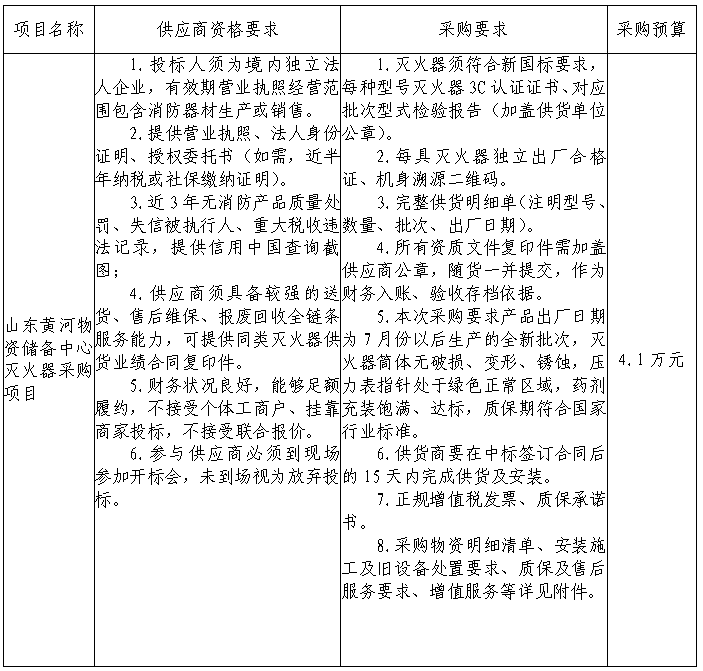 | 项目名称 | 供应商资格要求 | 采购要求 | 采购预算 |
|---|---|---|---|
| 山东黄河物资储备中心灭火器采购项目 | 1. 投标人须为境内独立法人企业，有效期营业执照经营范围包含消防器材生产或销售。<br>2. 提供营业执照、法人身份证明、授权委托书（如需，近半年纳税或社保缴纳证明）。<br>3. 近 3 年无消防产品质量处罚、失信被执行人、重大税收违法记录，提供信用中国查询截图；<br>4. 供应商须具备较强的送货、售后维保、报废回收全链条服务能力，可提供同类灭火器供货业绩合同复印件。<br>5. 财务状况良好，能够足额履约，不接受个体工商户、挂靠商家投标，不接受联合报价。<br>6. 参与供应商必须到现场参加开标会，未到场视为放弃投标。 | 1. 灭火器须符合新国标要求，每种型号灭火器 3C 认证证书、对应批次型式检验报告（加盖供货单位公章）。<br>2. 每具灭火器独立出厂合格证、机身溯源二维码。<br>3. 完整供货明细单（注明型号、数量、批次、出厂日期）。<br>4. 所有资质文件复印件需加盖供应商公章，随货一并提交，作为财务入账、验收存档依据。<br>5. 本次采购要求产品出厂日期为 7 月份以后生产的全新批次，灭火器筒体无破损、变形、锈蚀，压力表指针处于绿色正常区域，药剂充装饱满、达标，质保期符合国家行业标准。<br>6. 供货商要在中标签订合同后的 15 天内完成供货及安装。<br>7. 正规增值税发票、质保承诺书。<br>8. 采购物资明细清单、安装施工及旧设备处置要求、质保及售后服务要求、增值服务等详见附件。 | 4.1 万元 |